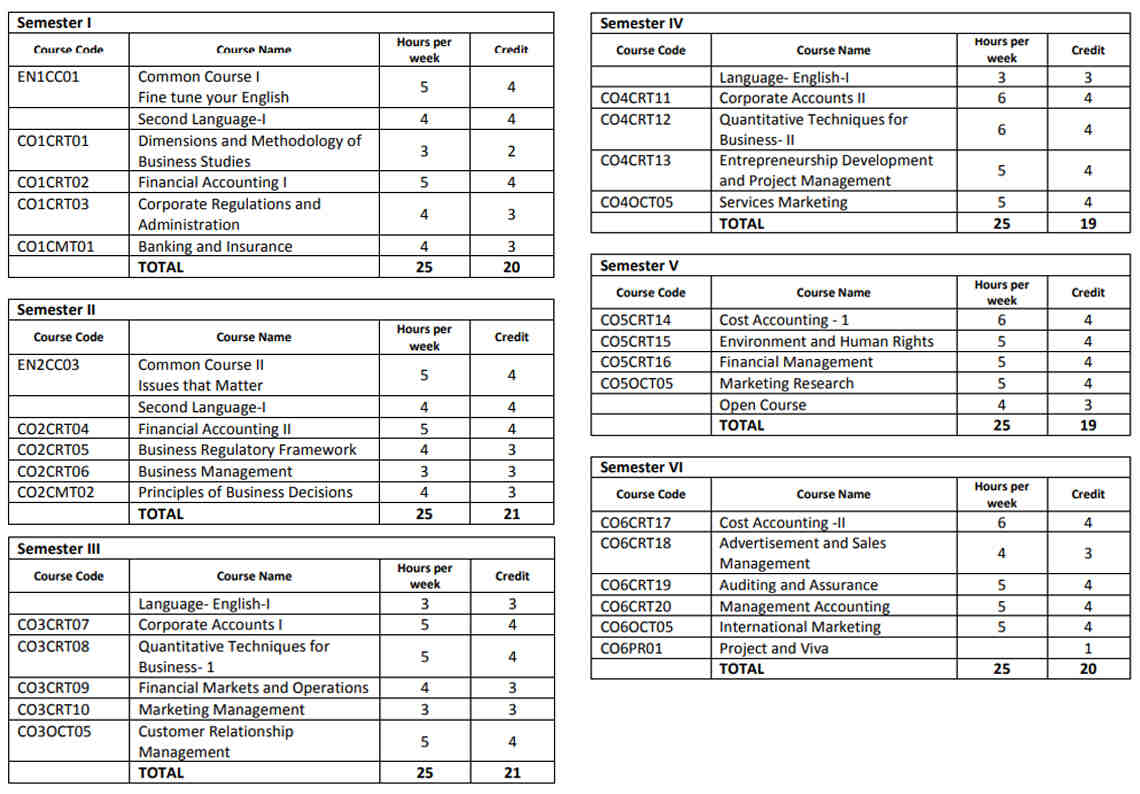 Semester I

| Course Code | Course Name | Hours per week | Credit |
|---|---|---|---|
| EN1CC01 | Common Course I Fine tune your English | 5 | 4 |
| | Second Language-I | 4 | 4 |
| CO1CRT01 | Dimensions and Methodology of Business Studies | 3 | 2 |
| CO1CRT02 | Financial Accounting I | 5 | 4 |
| CO1CRT03 | Corporate Regulations and Administration | 4 | 3 |
| CO1CMT01 | Banking and Insurance | 4 | 3 |
| | TOTAL | 25 | 20 |

Semester II

| Course Code | Course Name | Hours per week | Credit |
|---|---|---|---|
| EN2CC03 | Common Course II Issues that Matter | 5 | 4 |
| | Second Language-I | 4 | 4 |
| CO2CRT04 | Financial Accounting II | 5 | 4 |
| CO2CRT05 | Business Regulatory Framework | 4 | 3 |
| CO2CRT06 | Business Management | 3 | 3 |
| CO2CMT02 | Principles of Business Decisions | 4 | 3 |
| | TOTAL | 25 | 21 |

Semester III

| Course Code | Course Name | Hours per week | Credit |
|---|---|---|---|
| | Language- English-I | 3 | 3 |
| CO3CRT07 | Corporate Accounts I | 5 | 4 |
| CO3CRT08 | Quantitative Techniques for Business- 1 | 5 | 4 |
| CO3CRT09 | Financial Markets and Operations | 4 | 3 |
| CO3CRT10 | Marketing Management | 3 | 3 |
| CO3OCT05 | Customer Relationship Management | 5 | 4 |
| | TOTAL | 25 | 21 |

Semester IV

| Course Code | Course Name | Hours per week | Credit |
|---|---|---|---|
| | Language- English-I | 3 | 3 |
| CO4CRT11 | Corporate Accounts II | 6 | 4 |
| CO4CRT12 | Quantitative Techniques for Business- II | 6 | 4 |
| CO4CRT13 | Entrepreneurship Development and Project Management | 5 | 4 |
| CO4OCT05 | Services Marketing | 5 | 4 |
| | TOTAL | 25 | 19 |

Semester V

| Course Code | Course Name | Hours per week | Credit |
|---|---|---|---|
| CO5CRT14 | Cost Accounting - 1 | 6 | 4 |
| CO5CRT15 | Environment and Human Rights | 5 | 4 |
| CO5CRT16 | Financial Management | 5 | 4 |
| CO5OCT05 | Marketing Research | 5 | 4 |
| | Open Course | 4 | 3 |
| | TOTAL | 25 | 19 |

Semester VI

| Course Code | Course Name | Hours per week | Credit |
|---|---|---|---|
| CO6CRT17 | Cost Accounting -II | 6 | 4 |
| CO6CRT18 | Advertisement and Sales Management | 4 | 3 |
| CO6CRT19 | Auditing and Assurance | 5 | 4 |
| CO6CRT20 | Management Accounting | 5 | 4 |
| CO6OCT05 | International Marketing | 5 | 4 |
| CO6PR01 | Project and Viva | | 1 |
| | TOTAL | 25 | 20 |